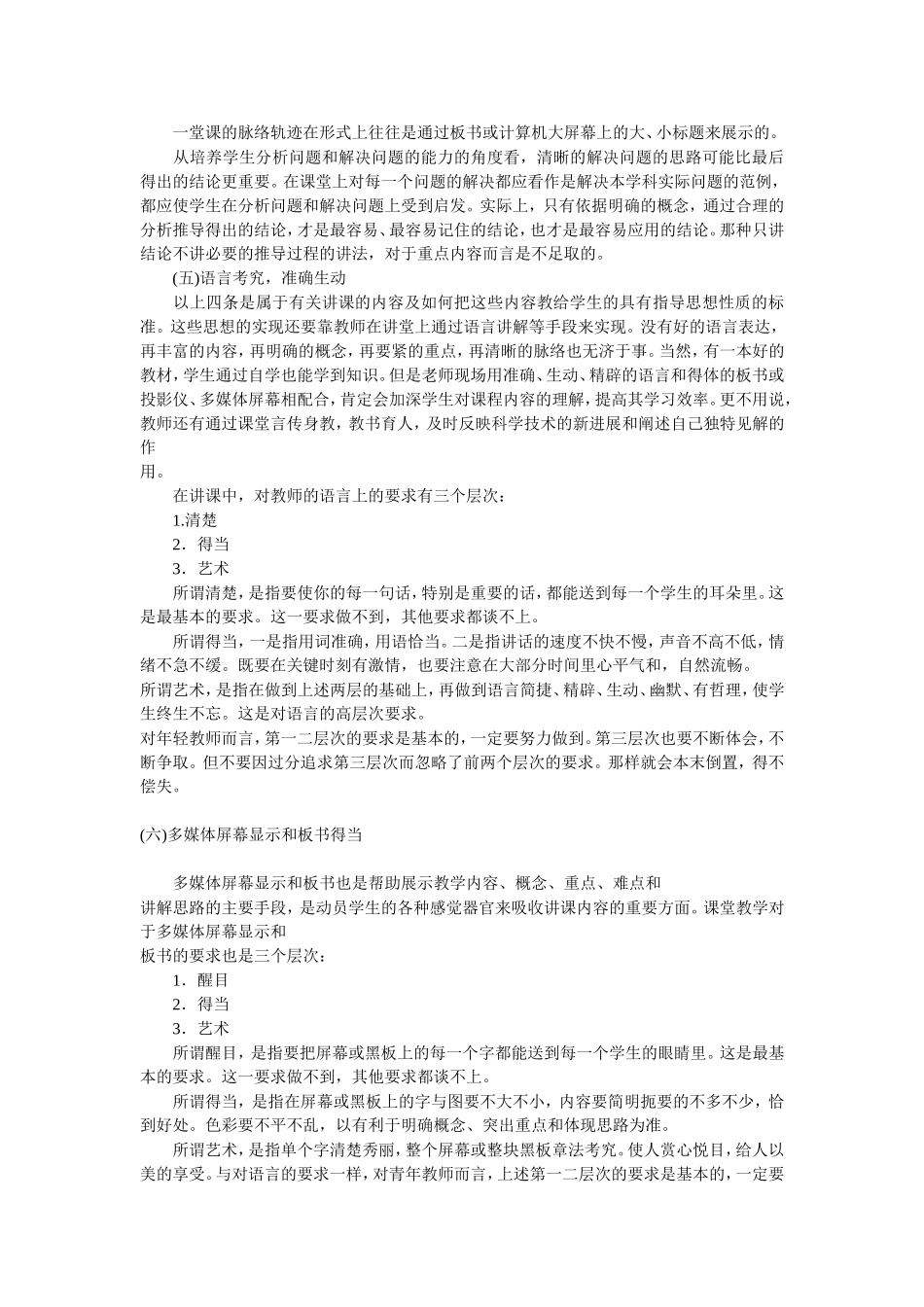 一堂课的脉络轨迹在形式上往往是通过板书或计算机大屏幕上的大、小标题来展示的。

从培养学生分析问题和解决问题的能力的角度看，清晰的解决问题的思路可能比最后得出的结论更重要。在课堂上对每一个问题的解决都应看作是解决本学科实际问题的范例，都应使学生在分析问题和解决问题上受到启发。实际上，只有依据明确的概念，通过合理的分析推导得出的结论，才是最容易、最容易记住的结论，也才是最容易应用的结论。那种只讲结论不讲必要的推导过程的讲法，对于重点内容而言是不足取的。

(五)语言考究，准确生动

以上四条是属于有关讲课的内容及如何把这些内容教给学生的具有指导思想性质的标准。这些思想的实现还要靠教师在讲堂上通过语言讲解等手段来实现。没有好的语言表达，再丰富的内容，再明确的概念，再要紧的重点，再清晰的脉络也无济于事。当然，有一本好的教材，学生通过自学也能学到知识。但是老师现场用准确、生动、精辟的语言和得体的板书或投影仪、多媒体屏幕相配合，肯定会加深学生对课程内容的理解，提高其学习效率。更不用说，教师还有通过课堂言传身教，教书育人，及时反映科学技术的新进展和阐述自己独特见解的作
用。

在讲课中，对教师的语言上的要求有三个层次：

1.清楚

2．得当

3．艺术

所谓清楚，是指要使你的每一句话，特别是重要的话，都能送到每一个学生的耳朵里。这是最基本的要求。这一要求做不到，其他要求都谈不上。

所谓得当，一是指用词准确，用语恰当。二是指讲话的速度不快不慢，声音不高不低，情绪不急不缓。既要在关键时刻有激情，也要注意在大部分时间里心平气和，自然流畅。

所谓艺术，是指在做到上述两层的基础上，再做到语言简捷、精辟、生动、幽默、有哲理，使学生终生不忘。这是对语言的高层次要求。

对年轻教师而言，第一二层次的要求是基本的，一定要努力做到。第三层次也要不断体会，不断争取。但不要因过分追求第三层次而忽略了前两个层次的要求。那样就会本末倒置，得不偿失。

(六)多媒体屏幕显示和板书得当

多媒体屏幕显示和板书也是帮助展示教学内容、概念、重点、难点和
讲解思路的主要手段，是动员学生的各种感觉器官来吸收讲课内容的重要方面。课堂教学对于多媒体屏幕显示和
板书的要求也是三个层次：

1．醒目

2．得当

3．艺术

所谓醒目，是指要把屏幕或黑板上的每一个字都能送到每一个学生的眼睛里。这是最基本的要求。这一要求做不到，其他要求都谈不上。

所谓得当，是指在屏幕或黑板上的字与图要不大不小，内容要简明扼要的不多不少，恰到好处。色彩要不平不乱，以有利于明确概念、突出重点和体现思路为准。

所谓艺术，是指单个字清楚秀丽，整个屏幕或整块黑板章法考究。使人赏心悦目，给人以美的享受。与对语言的要求一样，对青年教师而言，上述第一二层次的要求是基本的，一定要